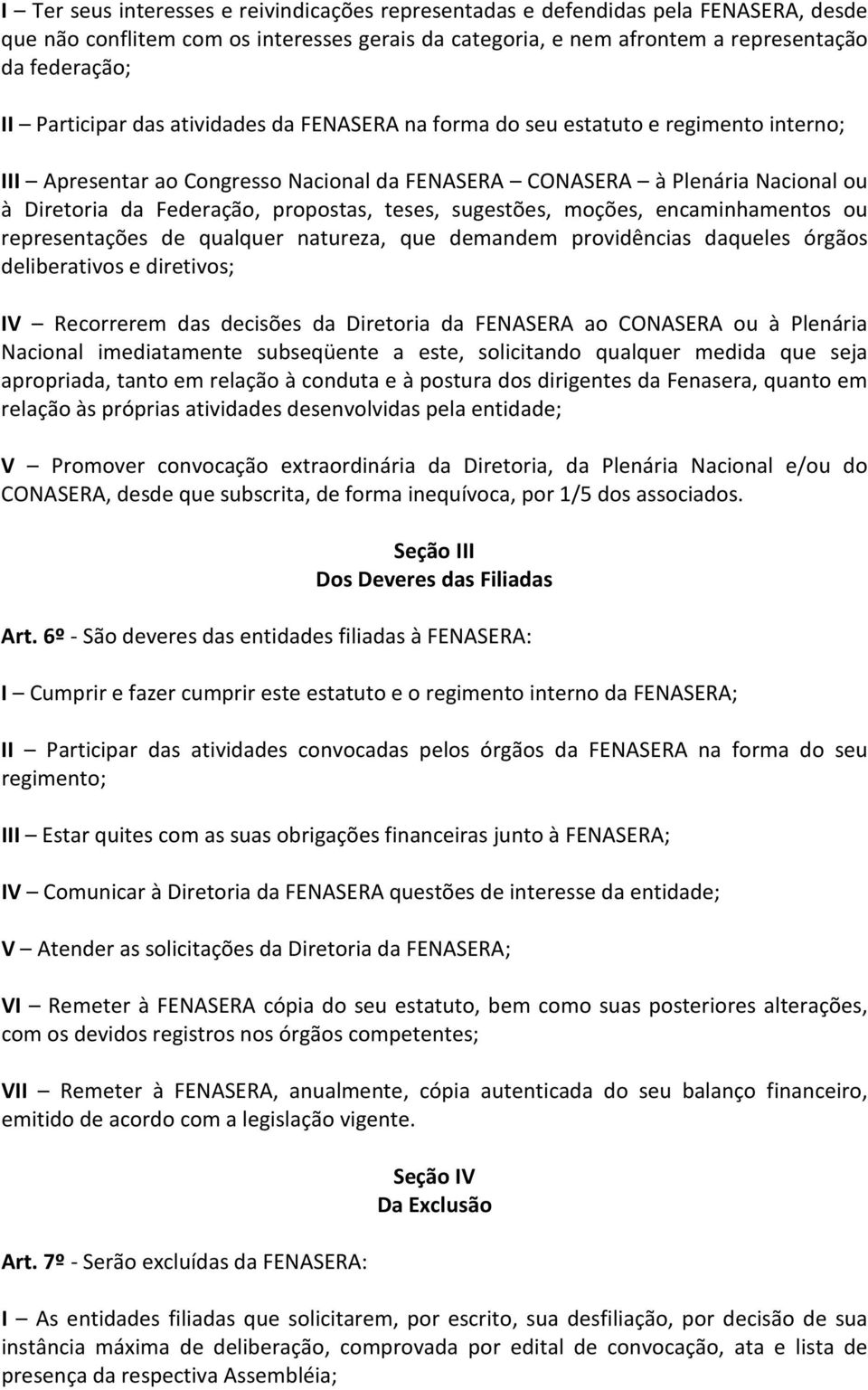 I – Ter seus interesses e reivindicações representadas e defendidas pela FENASERA, desde que não conflitem com os interesses gerais da categoria, e nem afrontem a representação da federação;

II – Participar das atividades da FENASERA na forma do seu estatuto e regimento interno;

III – Apresentar ao Congresso Nacional da FENASERA – CONASERA – à Plenária Nacional ou à Diretoria da Federação, propostas, teses, sugestões, moções, encaminhamentos ou representações de qualquer natureza, que demandem providências daqueles órgãos deliberativos e diretivos;

IV – Recorrerem das decisões da Diretoria da FENASERA ao CONASERA ou à Plenária Nacional imediatamente subseqüente a este, solicitando qualquer medida que seja apropriada, tanto em relação à conduta e à postura dos dirigentes da Fenasera, quanto em relação às próprias atividades desenvolvidas pela entidade;

V – Promover convocação extraordinária da Diretoria, da Plenária Nacional e/ou do CONASERA, desde que subscrita, de forma inequívoca, por 1/5 dos associados.

Seção III
Dos Deveres das Filiadas

Art. 6º - São deveres das entidades filiadas à FENASERA:

I – Cumprir e fazer cumprir este estatuto e o regimento interno da FENASERA;

II – Participar das atividades convocadas pelos órgãos da FENASERA na forma do seu regimento;

III – Estar quites com as suas obrigações financeiras junto à FENASERA;

IV – Comunicar à Diretoria da FENASERA questões de interesse da entidade;

V – Atender as solicitações da Diretoria da FENASERA;

VI – Remeter à FENASERA cópia do seu estatuto, bem como suas posteriores alterações, com os devidos registros nos órgãos competentes;

VII – Remeter à FENASERA, anualmente, cópia autenticada do seu balanço financeiro, emitido de acordo com a legislação vigente.

Seção IV
Da Exclusão

Art. 7º - Serão excluídas da FENASERA:

I – As entidades filiadas que solicitarem, por escrito, sua desfiliação, por decisão de sua instância máxima de deliberação, comprovada por edital de convocação, ata e lista de presença da respectiva Assembléia;